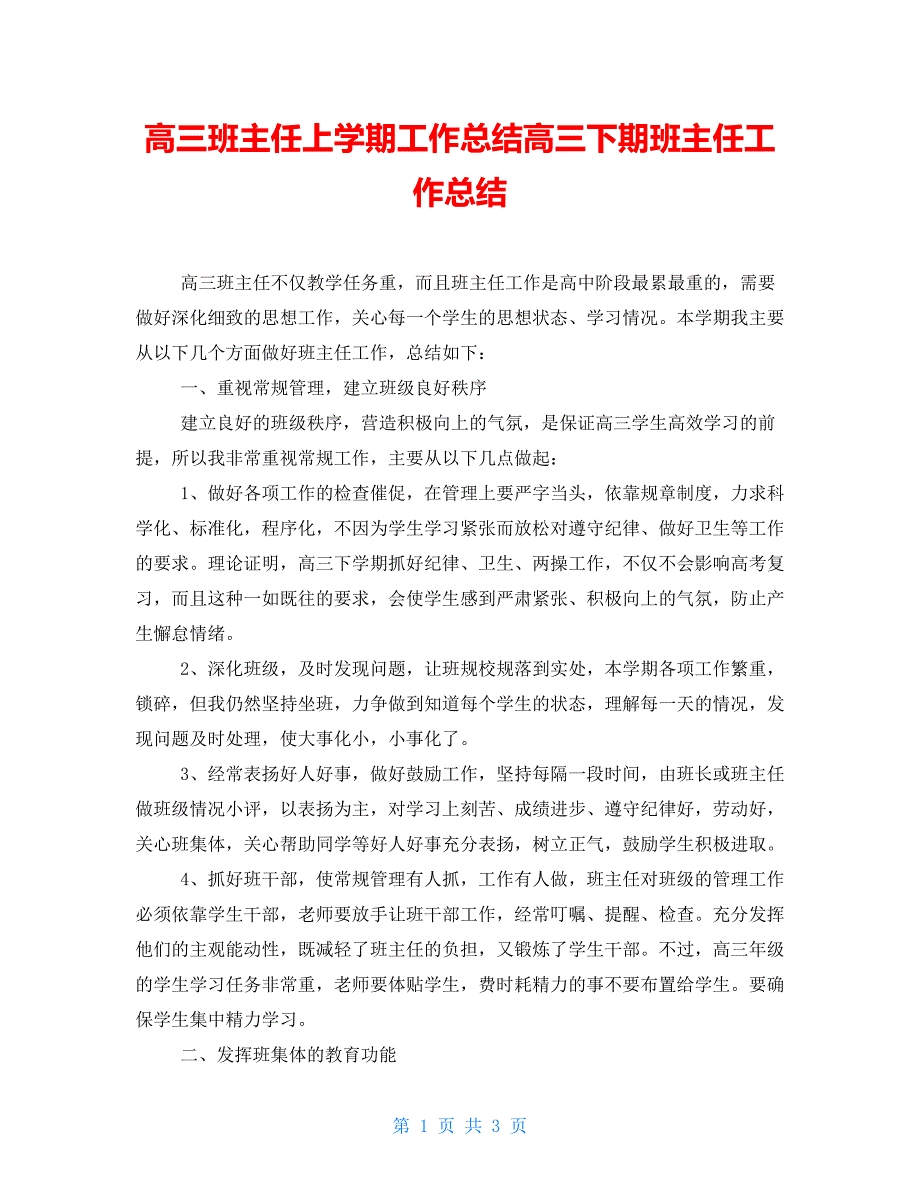 高三班主任上学期工作总结高三下期班主任工作总结

高三班主任不仅教学任务重，而且班主任工作是高中阶段最累最重的，需要做好深化细致的思想工作，关心每一个学生的思想状态、学习情况。本学期我主要从以下几个方面做好班主任工作，总结如下：

一、重视常规管理，建立班级良好秩序

建立良好的班级秩序，营造积极向上的气氛，是保证高三学生高效学习的前提，所以我非常重视常规工作，主要从以下几点做起：

1、做好各项工作的检查催促，在管理上要严字当头，依靠规章制度，力求科学化、标准化，程序化，不因为学生学习紧张而放松对遵守纪律、做好卫生等工作的要求。理论证明，高三下学期抓好纪律、卫生、两操工作，不仅不会影响高考复习，而且这种一如既往的要求，会使学生感到严肃紧张、积极向上的气氛，防止产生懈怠情绪。

2、深化班级，及时发现问题，让班规校规落到实处，本学期各项工作繁重，锁碎，但我仍然坚持坐班，力争做到知道每个学生的状态，理解每一天的情况，发现问题及时处理，使大事化小，小事化了。

3、经常表扬好人好事，做好鼓励工作，坚持每隔一段时间，由班长或班主任做班级情况小评，以表扬为主，对学习上刻苦、成绩进步、遵守纪律好，劳动好，关心班集体，关心帮助同学等好人好事充分表扬，树立正气，鼓励学生积极进取。

4、抓好班干部，使常规管理有人抓，工作有人做，班主任对班级的管理工作必须依靠学生干部，老师要放手让班干部工作，经常叮嘱、提醒、检查。充分发挥他们的主观能动性，既减轻了班主任的负担，又锻炼了学生干部。不过，高三年级的学生学习任务非常重，老师要体贴学生，费时耗精力的事不要布置给学生。要确保学生集中精力学习。

二、发挥班集体的教育功能

第 1 页 共 3 页